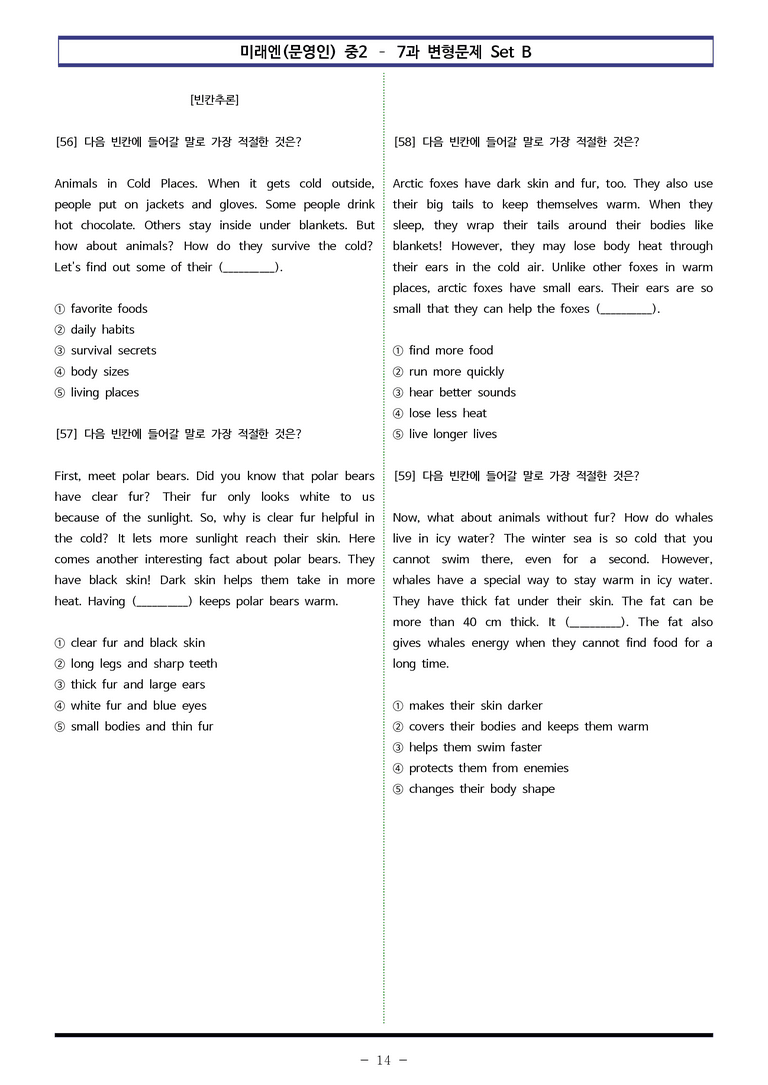 미래엔(문영인) 중2 - 7과 변형문제 Set B

[빈칸추론]

[56] 다음 빈칸에 들어갈 말로 가장 적절한 것은?

Animals in Cold Places. When it gets cold outside, people put on jackets and gloves. Some people drink hot chocolate. Others stay inside under blankets. But how about animals? How do they survive the cold? Let's find out some of their (____).

① favorite foods
② daily habits
③ survival secrets
④ body sizes
⑤ living places

[57] 다음 빈칸에 들어갈 말로 가장 적절한 것은?

First, meet polar bears. Did you know that polar bears have clear fur? Their fur only looks white to us because of the sunlight. So, why is clear fur helpful in the cold? It lets more sunlight reach their skin. Here comes another interesting fact about polar bears. They have black skin! Dark skin helps them take in more heat. Having (____) keeps polar bears warm.

① clear fur and black skin
② long legs and sharp teeth
③ thick fur and large ears
④ white fur and blue eyes
⑤ small bodies and thin fur

[58] 다음 빈칸에 들어갈 말로 가장 적절한 것은?

Arctic foxes have dark skin and fur, too. They also use their big tails to keep themselves warm. When they sleep, they wrap their tails around their bodies like blankets! However, they may lose body heat through their ears in the cold air. Unlike other foxes in warm places, arctic foxes have small ears. Their ears are so small that they can help the foxes (____).

① find more food
② run more quickly
③ hear better sounds
④ lose less heat
⑤ live longer lives

[59] 다음 빈칸에 들어갈 말로 가장 적절한 것은?

Now, what about animals without fur? How do whales live in icy water? The winter sea is so cold that you cannot swim there, even for a second. However, whales have a special way to stay warm in icy water. They have thick fat under their skin. The fat can be more than 40 cm thick. It (____). The fat also gives whales energy when they cannot find food for a long time.

① makes their skin darker
② covers their bodies and keeps them warm
③ helps them swim faster
④ protects them from enemies
⑤ changes their body shape

- 14 -